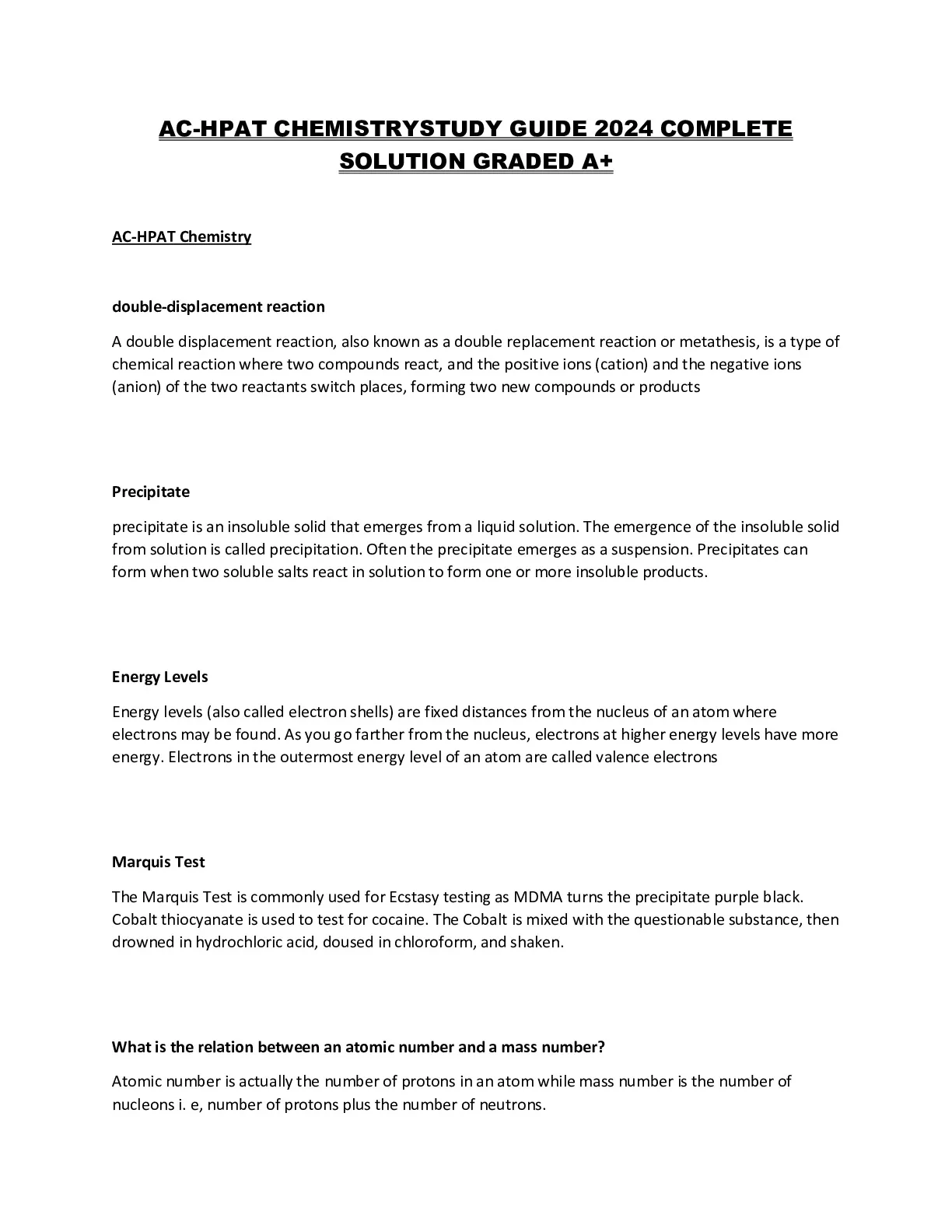 AC-HPAT CHEMISTRYSTUDY GUIDE 2024 COMPLETE SOLUTION GRADED A+

AC-HPAT Chemistry

double-displacement reaction

A double displacement reaction, also known as a double replacement reaction or metathesis, is a type of chemical reaction where two compounds react, and the positive ions (cation) and the negative ions (anion) of the two reactants switch places, forming two new compounds or products

Precipitate

precipitate is an insoluble solid that emerges from a liquid solution. The emergence of the insoluble solid from solution is called precipitation. Often the precipitate emerges as a suspension. Precipitates can form when two soluble salts react in solution to form one or more insoluble products.

Energy Levels

Energy levels (also called electron shells) are fixed distances from the nucleus of an atom where electrons may be found. As you go farther from the nucleus, electrons at higher energy levels have more energy. Electrons in the outermost energy level of an atom are called valence electrons

Marquis Test

The Marquis Test is commonly used for Ecstasy testing as MDMA turns the precipitate purple black. Cobalt thiocyanate is used to test for cocaine. The Cobalt is mixed with the questionable substance, then drowned in hydrochloric acid, doused in chloroform, and shaken.

What is the relation between an atomic number and a mass number?

Atomic number is actually the number of protons in an atom while mass number is the number of nucleons i. e, number of protons plus the number of neutrons.